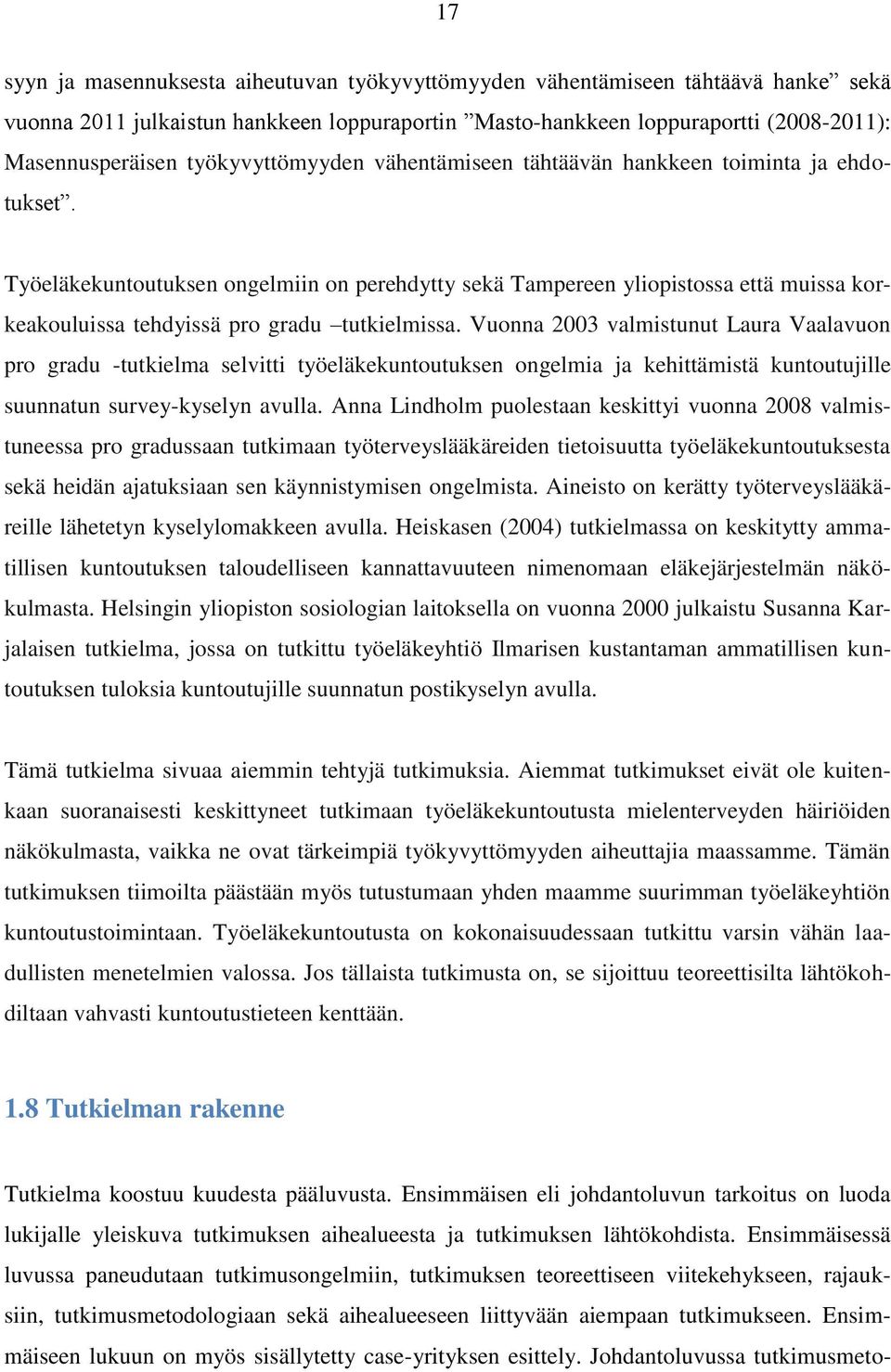 17

syyn ja masennuksesta aiheutuvan työkyvyttömyyden vähentämiseen tähtäävä hanke” sekä vuonna 2011 julkaistun hankkeen loppuraportin ”Masto-hankkeen loppuraportti (2008-2011): Masennusperäisen työkyvyttömyyden vähentämiseen tähtäävän hankkeen toiminta ja ehdotukset”.

Työeläkekuntoutuksen ongelmiin on perehdytty sekä Tampereen yliopistossa että muissa korkeakouluissa tehdyissä pro gradu –tutkielmissa. Vuonna 2003 valmistunut Laura Vaalavuon pro gradu -tutkielma selvitti työeläkekuntoutuksen ongelmia ja kehittämistä kuntoutujille suunnatun survey-kyselyn avulla. Anna Lindholm puolestaan keskittyi vuonna 2008 valmistuneessa pro gradussaan tutkimaan työterveyslääkäreiden tietoisuutta työeläkekuntoutuksesta sekä heidän ajatuksiaan sen käynnistymisen ongelmista. Aineisto on kerätty työterveyslääkäreille lähetetyn kyselylomakkeen avulla. Heiskasen (2004) tutkielmassa on keskitytty ammatillisen kuntoutuksen taloudelliseen kannattavuuteen nimenomaan eläkejärjestelmän näkökulmasta. Helsingin yliopiston sosiologian laitoksella on vuonna 2000 julkaistu Susanna Karjalaisen tutkielma, jossa on tutkittu työeläkeyhtiö Ilmarisen kustantaman ammatillisen kuntoutuksen tuloksia kuntoutujille suunnatun postikyselyn avulla.

Tämä tutkielma sivuaa aiemmin tehtyjä tutkimuksia. Aiemmat tutkimukset eivät ole kuitenkaan suoranaisesti keskittyneet tutkimaan työeläkekuntoutusta mielenterveyden häiriöiden näkökulmasta, vaikka ne ovat tärkeimpiä työkyvyttömyyden aiheuttajia maassamme. Tämän tutkimuksen tiimoilta päästään myös tutustumaan yhden maamme suurimman työeläkeyhtiön kuntoutustoimintaan. Työeläkekuntoutusta on kokonaisuudessaan tutkittu varsin vähän laadullisten menetelmien valossa. Jos tällaista tutkimusta on, se sijoittuu teoreettisilta lähtökohdiltaan vahvasti kuntoutustieteen kenttään.

1.8 Tutkielman rakenne

Tutkielma koostuu kuudesta pääluvusta. Ensimmäisen eli johdantoluvun tarkoitus on luoda lukijalle yleiskuva tutkimuksen aihealueesta ja tutkimuksen lähtökohdista. Ensimmäisessä luvussa paneudutaan tutkimusongelmiin, tutkimuksen teoreettiseen viitekehykseen, rajauksiin, tutkimusmetodologiaan sekä aihealueeseen liittyvään aiempaan tutkimukseen. Ensimmäiseen lukuun on myös sisällytetty case-yrityksen esittely. Johdantoluvussa tutkimusmeto-